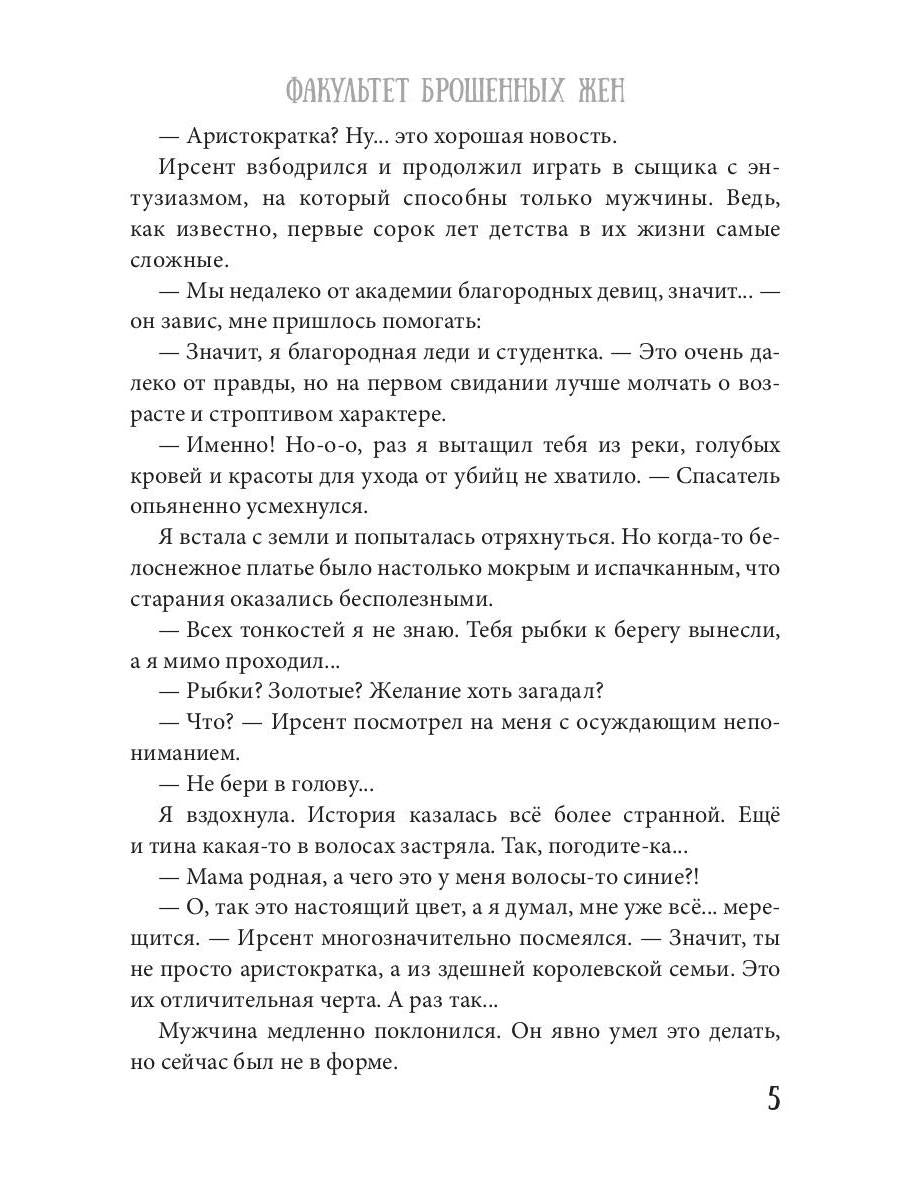 ФАКУЛЬТЕТ БРОШЕННЫХ ЖЕН

— Аристократка? Ну... это хорошая новость.

Ирсент взбодрился и продолжил играть в сыщика с энтузиазмом, на который способны только мужчины. Ведь, как известно, первые сорок лет детства в их жизни самые сложные.

— Мы недалеко от академии благородных девиц, значит... — он завис, мне пришлось помогать:

— Значит, я благородная леди и студентка. — Это очень далеко от правды, но на первом свидании лучше молчать о возрасте и строптивом характере.

— Именно! Но-о-о, раз я вытащил тебя из реки, голубых кровей и красоты для ухода от убийц не хватило. — Спасатель опьяненно усмехнулся.

Я встала с земли и попыталась отряхнуться. Но когда-то белоснежное платье было настолько мокрым и испачканным, что старания оказались бесполезными.

— Всех тонкостей я не знаю. Тебя рыбки к берегу вынесли, а я мимо проходил...

— Рыбки? Золотые? Желание хоть загадал?

— Что? — Ирсент посмотрел на меня с осуждающим непониманием.

— Не бери в голову...

Я вздохнула. История казалась всё более странной. Ещё и тина какая-то в волосах застряла. Так, погодите-ка...

— Мама родная, а чего это у меня волосы-то синие?!

— О, так это настоящий цвет, а я думал, мне уже всё... мерещится. — Ирсент многозначительно посмеялся. — Значит, ты не просто аристократка, а из здешней королевской семьи. Это их отличительная черта. А раз так...

Мужчина медленно поклонился. Он явно умел это делать, но сейчас был не в форме.

5